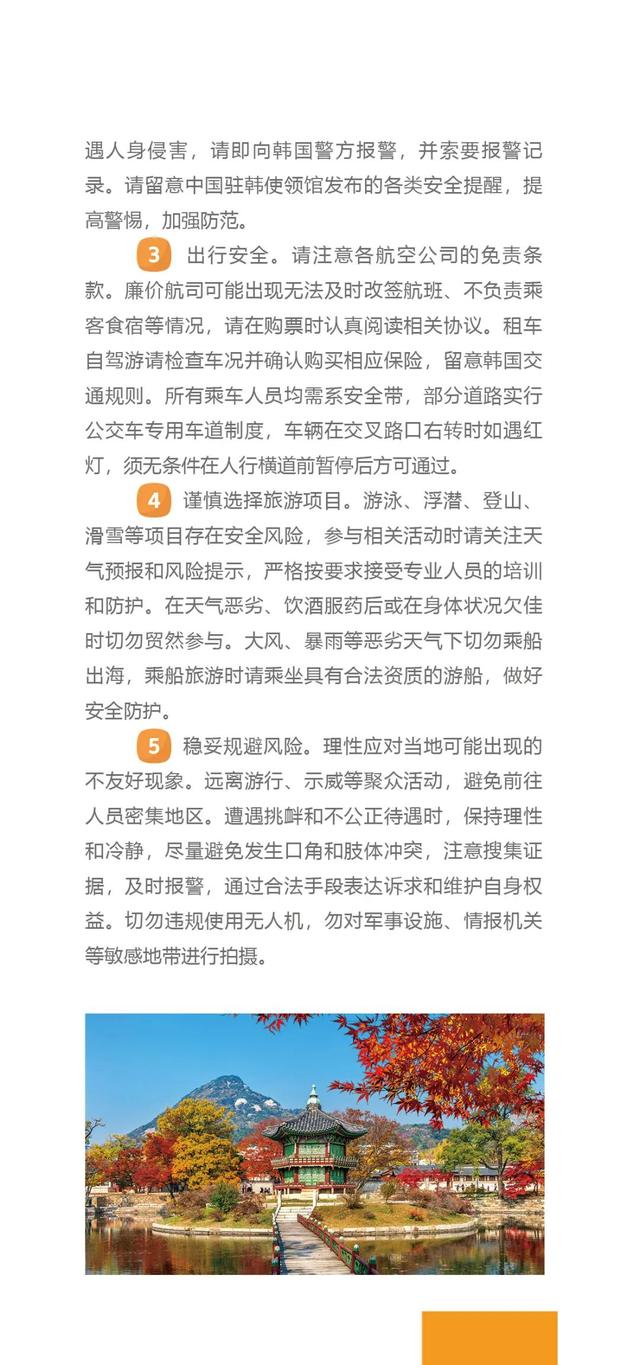 遇人身侵害，请即向韩国警方报警，并索要报警记录。请留意中国驻韩使领馆发布的各类安全提醒，提高警惕，加强防范。

3 出行安全。请注意各航空公司的免责条款。廉价航司可能出现无法及时改签航班、不负责乘客食宿等情况，请在购票时认真阅读相关协议。租车自驾游请检查车况并确认购买相应保险，留意韩国交通规则。所有乘车人员均需系安全带，部分道路实行公交车专用车道制度，车辆在交叉路口右转时如遇红灯，须无条件在人行横道前暂停后方可通过。

4 谨慎选择旅游项目。游泳、浮潜、登山、滑雪等项目存在安全风险，参与相关活动时请关注天气预报和风险提示，严格按要求接受专业人员的培训和防护。在天气恶劣、饮酒服药后或在身体状况欠佳时切勿贸然参与。大风、暴雨等恶劣天气下切勿乘船出海，乘船旅游时请乘坐具有合法资质的游船，做好安全防护。

5 稳妥规避风险。理性应对当地可能出现的不友好现象。远离游行、示威等聚众活动，避免前往人员密集地区。遭遇挑衅和不公正待遇时，保持理性和冷静，尽量避免发生口角和肢体冲突，注意搜集证据，及时报警，通过合法手段表达诉求和维护自身权益。切勿违规使用无人机，勿对军事设施、情报机关等敏感地带进行拍摄。